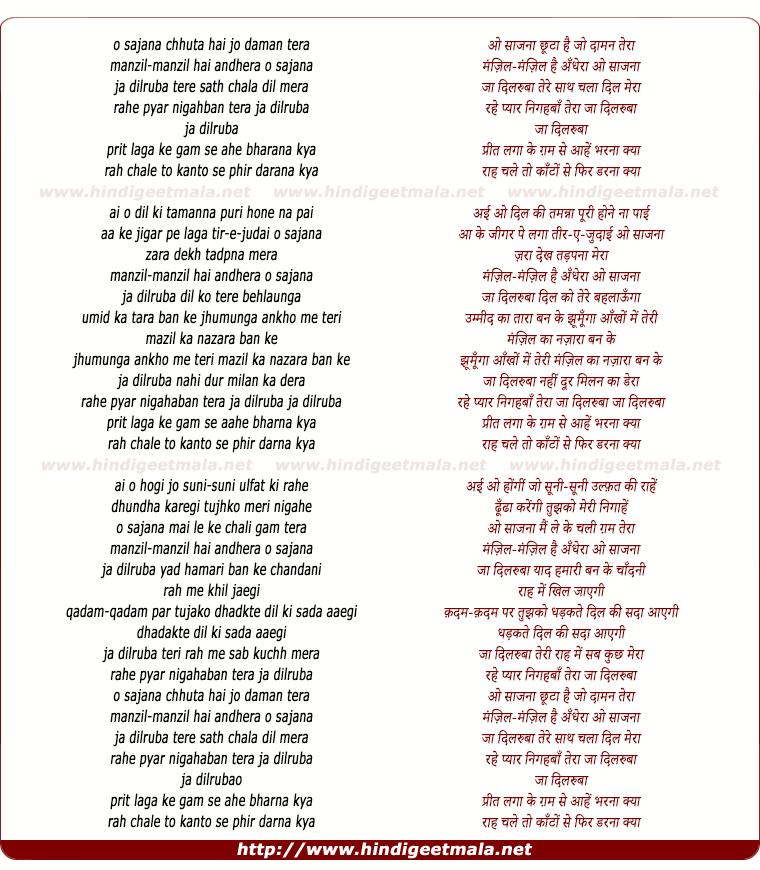 o sajana chhuta hai jo daman tera
manzil-manzil hai andhera o sajana
ja dilruba tere sath chala dil mera
rahe pyar nigahban tera ja dilruba
ja dilruba
prit laga ke gam se ahe bharana kya
rah chale to kanto se phir darana kya

www.hindigeetmala.net www.hindigeetmala.net www.hindigeetmala.net

ai o dil ki tamanna puri hone na pai
aa ke jigar pe laga tir-e-judai o sajana
zara dekh tadpna mera
manzil-manzil hai andhera o sajana
ja dilruba dil ko tere behlaunga
umid ka tara ban ke jhumunga ankho me teri
mazil ka nazara ban ke
jhumunga ankho me teri mazil ka nazara ban ke
ja dilruba nahi dur milan ka dera
rahe pyar nigahaban tera ja dilruba ja dilruba
prit laga ke gam se aahe bharna kya
rah chale to kanto se phir darna kya

www.hindigeetmala.net www.hindigeetmala.net www.hindigeetmala.net

ai o hogi jo suni-suni ulfat ki rahe
dhundha karegi tujhko meri nigahe
o sajana mai le ke chali gam tera
manzil-manzil hai andhera o sajana
ja dilruba yad hamari ban ke chandani
rah me khil jaegi
qadam-qadam par tujako dhadkte dil ki sada aaegi
dhadakte dil ki sada aaegi
ja dilruba teri rah me sab kuchh mera
rahe pyar nigahaban tera ja dilruba
o sajana chhuta hai jo daman tera
manzil-manzil hai andhera o sajana
ja dilruba tere sath chala dil mera
rahe pyar nigahaban tera ja dilruba
ja dilrubao
prit laga ke gam se ahe bharna kya
rah chale to kanto se phir darna kya

ओ साजना छूटा है जो दामन तेरा
मंज़िल-मंज़िल है अँधेरा ओ साजना
जा दिलरुबा तेरे साथ चला दिल मेरा
रहे प्यार निगहबाँ तेरा जा दिलरुबा
जा दिलरुबा
प्रीत लगा के ग़म से आहें भरना क्या
राह चले तो काँटों से फिर डरना क्या

अई ओ दिल की तमन्ना पूरी होने ना पाई
आ के जीगर पे लगा तीर-ए-जुदाई ओ साजना
ज़रा देख तड़पना मेरा
मंज़िल-मंज़िल है अँधेरा ओ साजना
जा दिलरुबा दिल को तेरे बहलाऊँगा
उम्मीद का तारा बन के झूमूँगा आँखों में तेरी
मंज़िल का नज़ारा बन के
झूमूँगा आँखों में तेरी मंज़िल का नज़ारा बन के
जा दिलरुबा नहीं दूर मिलन का डेरा
रहे प्यार निगहबाँ तेरा जा दिलरुबा जा दिलरुबा
प्रीत लगा के ग़म से आहें भरना क्या
राह चले तो काँटों से फिर डरना क्या

अई ओ होंगीं जो सूनी-सूनी उल्फ़त की राहें
ढूँढा करेंगी तुझको मेरी निगाहें
ओ साजना मैं ले के चली ग़म तेरा
मंज़िल-मंज़िल है अँधेरा ओ साजना
जा दिलरुबा याद हमारी बन के चाँदनी
राह में खिल जाएगी
क़दम-क़दम पर तुझको धड़कते दिल की सदा आएगी
धड़कते दिल की सदा आएगी
जा दिलरुबा तेरी राह में सब कुछ मेरा
रहे प्यार निगहबाँ तेरा जा दिलरुबा
ओ साजना छूटा है जो दामन तेरा
मंज़िल-मंज़िल है अँधेरा ओ साजना
जा दिलरुबा तेरे साथ चला दिल मेरा
रहे प्यार निगहबाँ तेरा जा दिलरुबा
जा दिलरुबा
प्रीत लगा के ग़म से आहें भरना क्या
राह चले तो काँटों से फिर डरना क्या

http://www.hindigeetmala.net